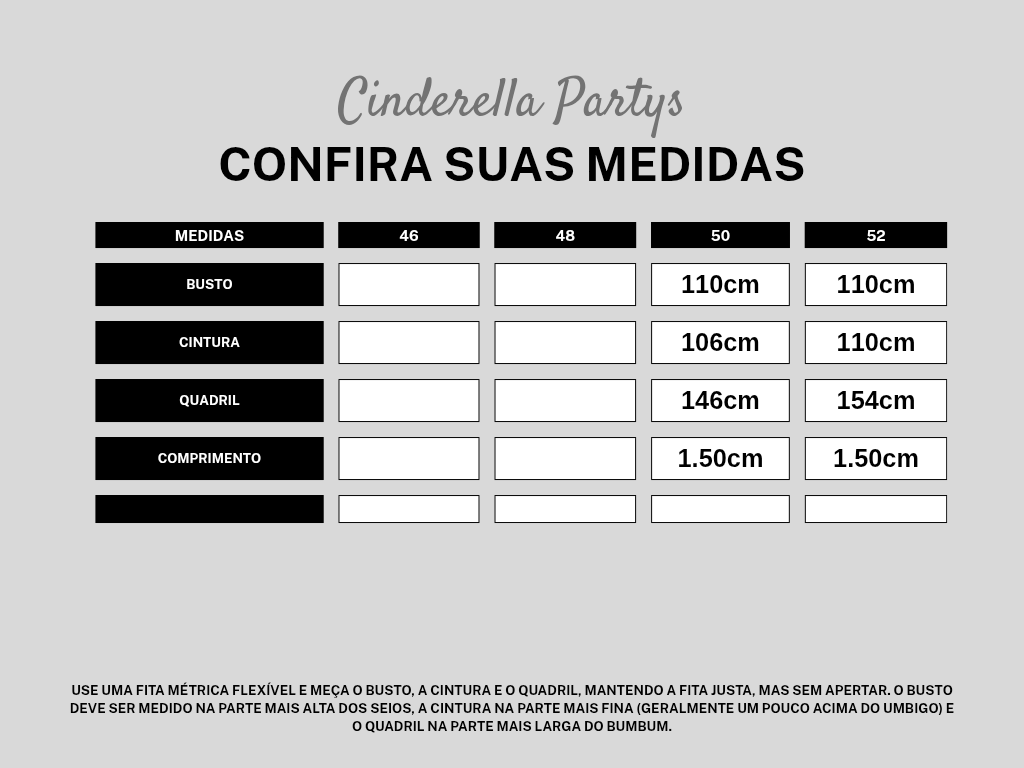 Cinderella Partys

CONFIRA SUAS MEDIDAS

| MEDIDAS | 46 | 48 | 50 | 52 |
|---|---|---|---|---|
| BUSTO | | | 110cm | 110cm |
| CINTURA | | | 106cm | 110cm |
| QUADRIL | | | 146cm | 154cm |
| COMPRIMENTO | | | 1.50cm | 1.50cm |
| | | | | |

USE UMA FITA MÉTRICA FLEXÍVEL E MEÇA O BUSTO, A CINTURA E O QUADRIL, MANTENDO A FITA JUSTA, MAS SEM APERTAR. O BUSTO DEVE SER MEDIDO NA PARTE MAIS ALTA DOS SEIOS, A CINTURA NA PARTE MAIS FINA (GERALMENTE UM POUCO ACIMA DO UMBIGO) E O QUADRIL NA PARTE MAIS LARGA DO BUMBUM.